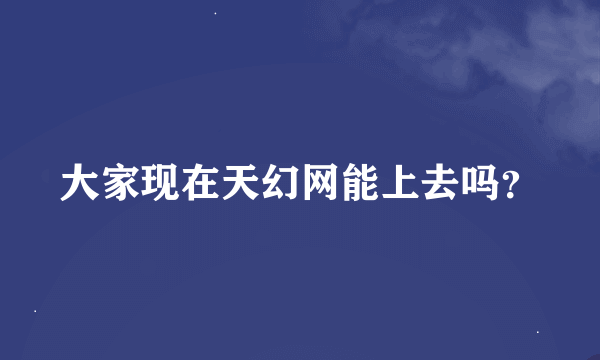 大家现在天幻网能上去吗?